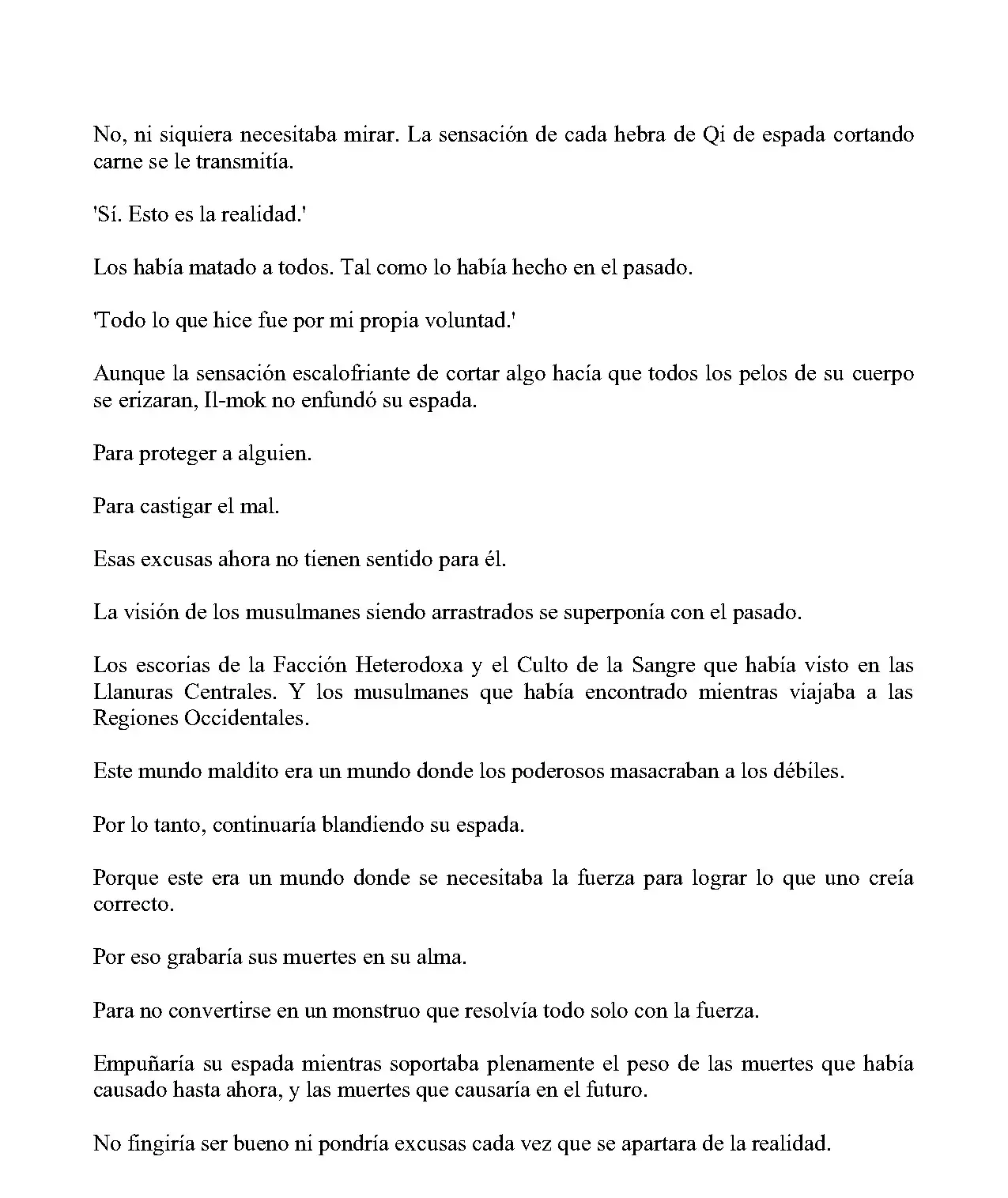 No, ni siquiera necesitaba mirar. La sensación de cada hebra de Qi de espada cortando carne se le transmitía.

'Sí. Esto es la realidad.'

Los había matado a todos. Tal como lo había hecho en el pasado.

'Todo lo que hice fue por mi propia voluntad.'

Aunque la sensación escalofriante de cortar algo hacía que todos los pelos de su cuerpo se erizaran, Il-mok no enfundó su espada.

Para proteger a alguien.

Para castigar el mal.

Esas excusas ahora no tienen sentido para él.

La visión de los musulmanes siendo arrastrados se superponía con el pasado.

Los escorias de la Facción Heterodoxa y el Culto de la Sangre que había visto en las Llanuras Centrales. Y los musulmanes que había encontrado mientras viajaba a las Regiones Occidentales.

Este mundo maldito era un mundo donde los poderosos masacraban a los débiles.

Por lo tanto, continuaría blandiendo su espada.

Porque este era un mundo donde se necesitaba la fuerza para lograr lo que uno creía correcto.

Por eso grabaría sus muertes en su alma.

Para no convertirse en un monstruo que resolvía todo solo con la fuerza.

Empuñaría su espada mientras soportaba plenamente el peso de las muertes que había causado hasta ahora, y las muertes que causaría en el futuro.

No fingiría ser bueno ni pondría excusas cada vez que se apartara de la realidad.